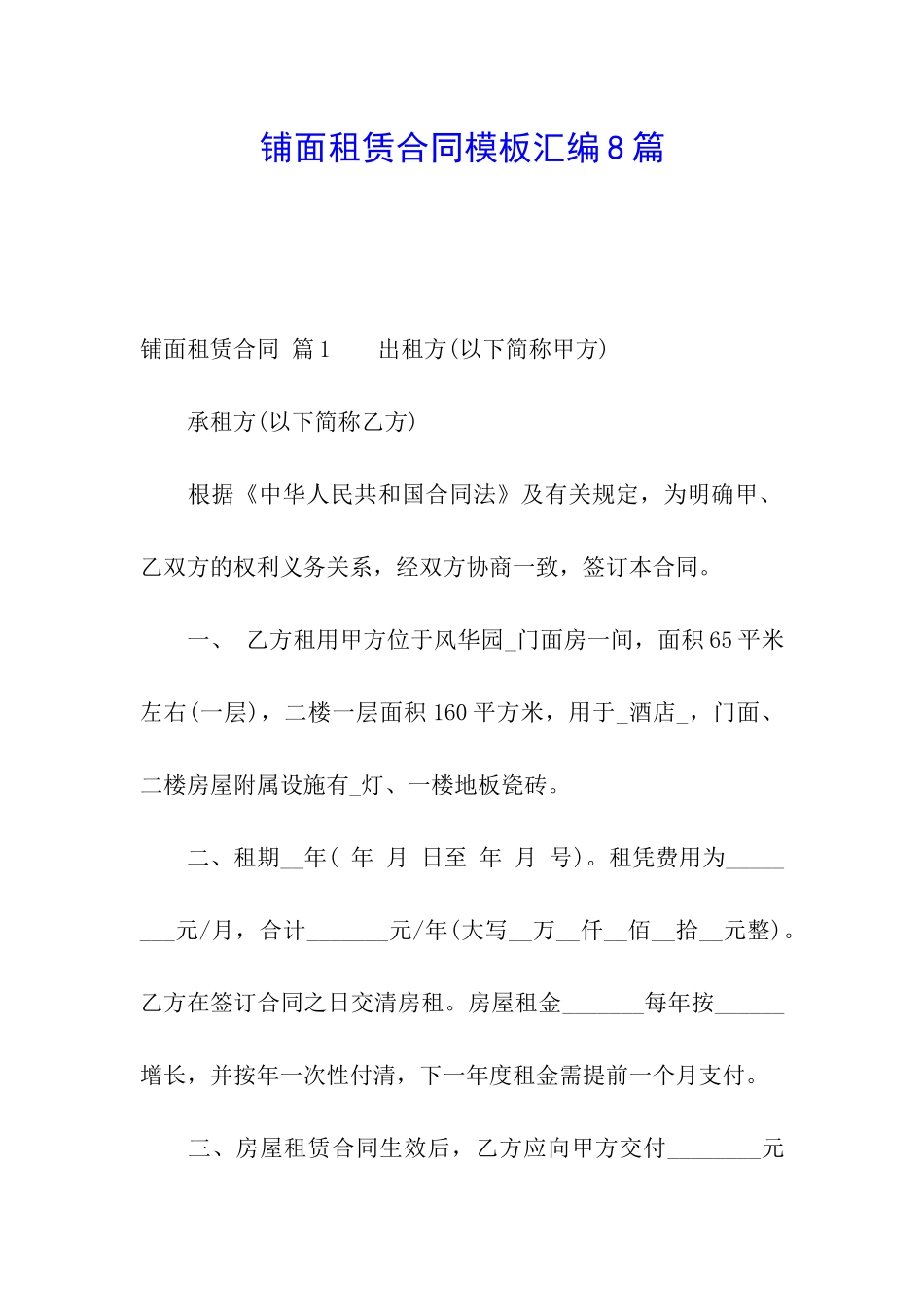 铺面租赁合同模板汇编8篇

铺面租赁合同 篇1　　出租方(以下简称甲方)

承租方(以下简称乙方)

根据《中华人民共和国合同法》及有关规定，为明确甲、乙双方的权利义务关系，经双方协商一致，签订本合同。

一、　乙方租用甲方位于风华园_门面房一间，面积65平米左右(一层)，二楼一层面积160平方米，用于_酒店_，门面、二楼房屋附属设施有_灯、一楼地板瓷砖。

二、租期__年( 年 月 日至 年 月 号)。租凭费用为________元/月，合计_______元/年(大写__万__仟__佰__拾__元整)。乙方在签订合同之日交清房租。房屋租金_______每年按______增长，并按年一次性付清，下一年度租金需提前一个月支付。

三、房屋租赁合同生效后，乙方应向甲方交付________元